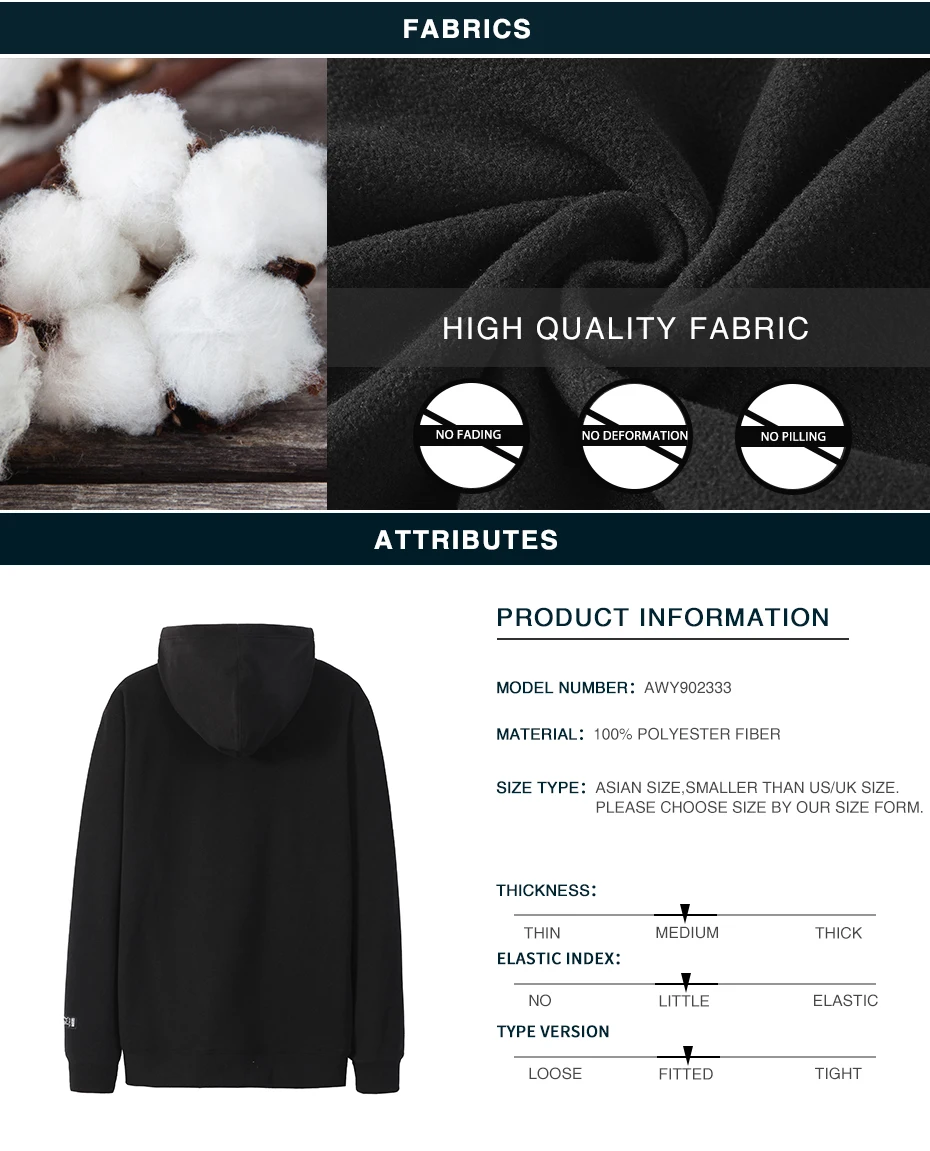 FABRICS

HIGH QUALITY FABRIC

NO FADING

NO DEFORMATION

NO PILLING

ATTRIBUTES

PRODUCT INFORMATION

MODEL NUMBER: AWY902333

MATERIAL: 100% POLYESTER FIBER

SIZE TYPE: ASIAN SIZE,SMALLER THAN US/UK SIZE. PLEASE CHOOSE SIZE BY OUR SIZE FORM.

THICKNESS:

THIN MEDIUM THICK

ELASTIC INDEX:

NO LITTLE ELASTIC

TYPE VERSION

LOOSE FITTED TIGHT